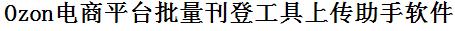 Ozon电商平台批量刊登工具上传助手软件